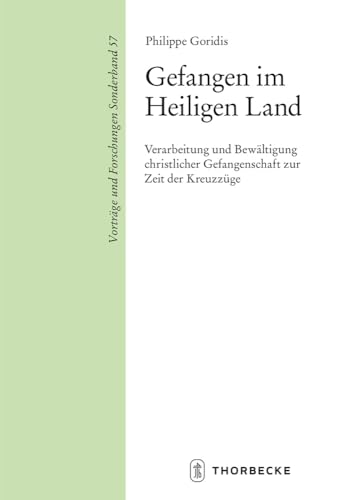 Vorträge und Forschungen Sonderband 57

Philippe Goridis

Gefangen im Heiligen Land

Verarbeitung und Bewältigung christlicher Gefangenschaft zur Zeit der Kreuzzüge

THORBECKE